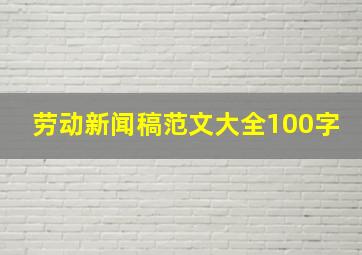 劳动新闻稿范文大全100字